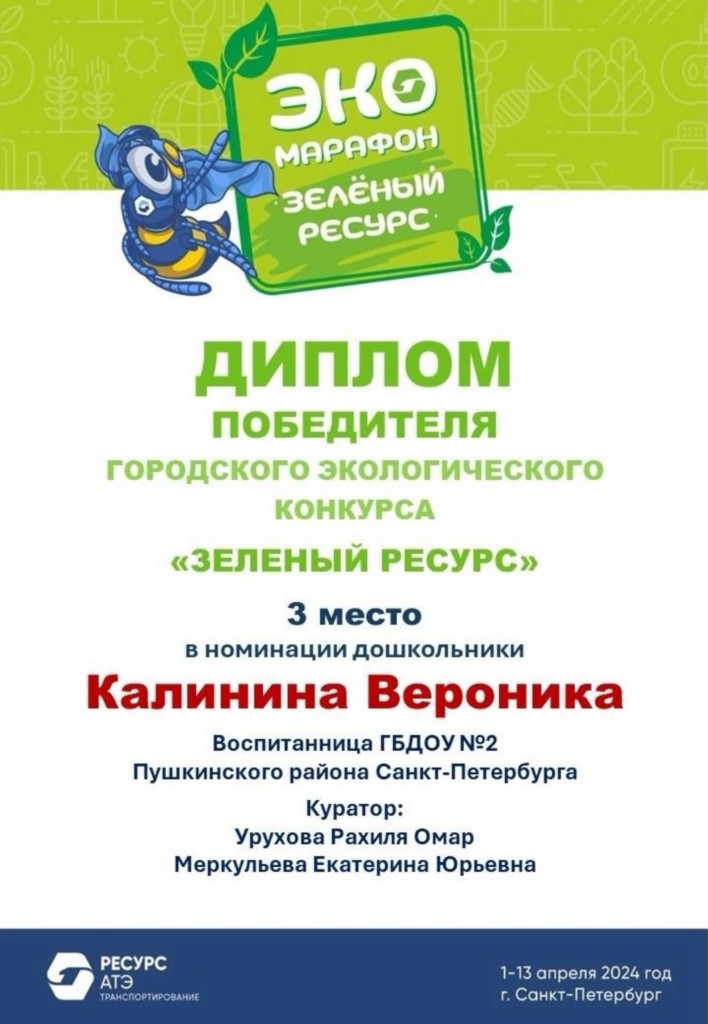 ЭКО
МАРАФОН
ЗЕЛЁНЫЙ
РЕСУРС

ДИПЛОМ
ПОБЕДИТЕЛЯ
ГОРОДСКОГО ЭКОЛОГИЧЕСКОГО КОНКУРСА
«ЗЕЛЕНЫЙ РЕСУРС»

3 место
в номинации дошкольники

Калинина Вероника

Воспитанница ГБДОУ №2
Пушкинского района Санкт-Петербурга

Куратор:
Урухова Рахиля Омар
Меркульева Екатерина Юрьевна

РЕСУРС
АТЭ
ТРАНСПОРТИРОВАНИЕ

1-13 апреля 2024 год
г. Санкт-Петербург